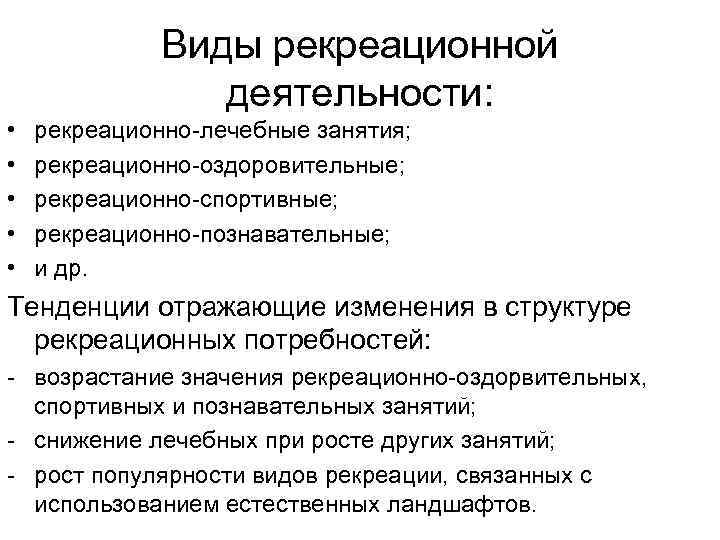 Виды рекреационной деятельности:

• рекреационно-лечебные занятия;
• рекреационно-оздоровительные;
• рекреационно-спортивные;
• рекреационно-познавательные;
• и др.

Тенденции отражающие изменения в структуре рекреационных потребностей:

- возрастание значения рекреационно-оздорвительных, спортивных и познавательных занятий;
- снижение лечебных при росте других занятий;
- рост популярности видов рекреации, связанных с использованием естественных ландшафтов.